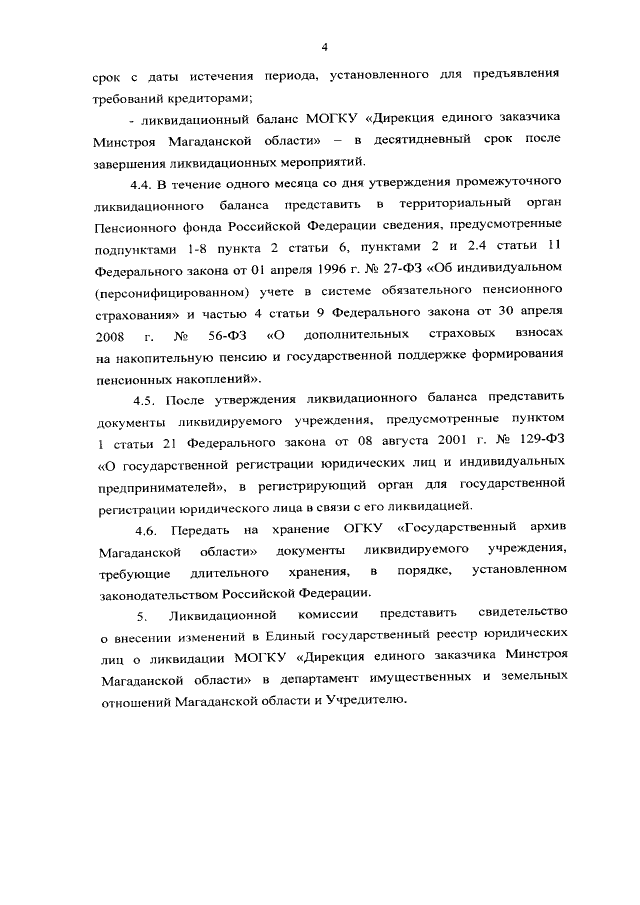 4

срок с даты истечения периода, установленного для предъявления требований кредиторами;

- ликвидационный баланс МОГКУ «Дирекция единого заказчика Минстроя Магаданской области» – в десятидневный срок после завершения ликвидационных мероприятий.

4.4. В течение одного месяца со дня утверждения промежуточного ликвидационного баланса представить в территориальный орган Пенсионного фонда Российской Федерации сведения, предусмотренные подпунктами 1-8 пункта 2 статьи 6, пунктами 2 и 2.4 статьи 11 Федерального закона от 01 апреля 1996 г. № 27-ФЗ «Об индивидуальном (персонифицированном) учете в системе обязательного пенсионного страхования» и частью 4 статьи 9 Федерального закона от 30 апреля 2008 г. № 56-ФЗ «О дополнительных страховых взносах на накопительную пенсию и государственной поддержке формирования пенсионных накоплений».

4.5. После утверждения ликвидационного баланса представить документы ликвидируемого учреждения, предусмотренные пунктом 1 статьи 21 Федерального закона от 08 августа 2001 г. № 129-ФЗ «О государственной регистрации юридических лиц и индивидуальных предпринимателей», в регистрирующий орган для государственной регистрации юридического лица в связи с его ликвидацией.

4.6. Передать на хранение ОГКУ «Государственный архив Магаданской области» документы ликвидируемого учреждения, требующие длительного хранения, в порядке, установленном законодательством Российской Федерации.

5. Ликвидационной комиссии представить свидетельство о внесении изменений в Единый государственный реестр юридических лиц о ликвидации МОГКУ «Дирекция единого заказчика Минстроя Магаданской области» в департамент имущественных и земельных отношений Магаданской области и Учредителю.